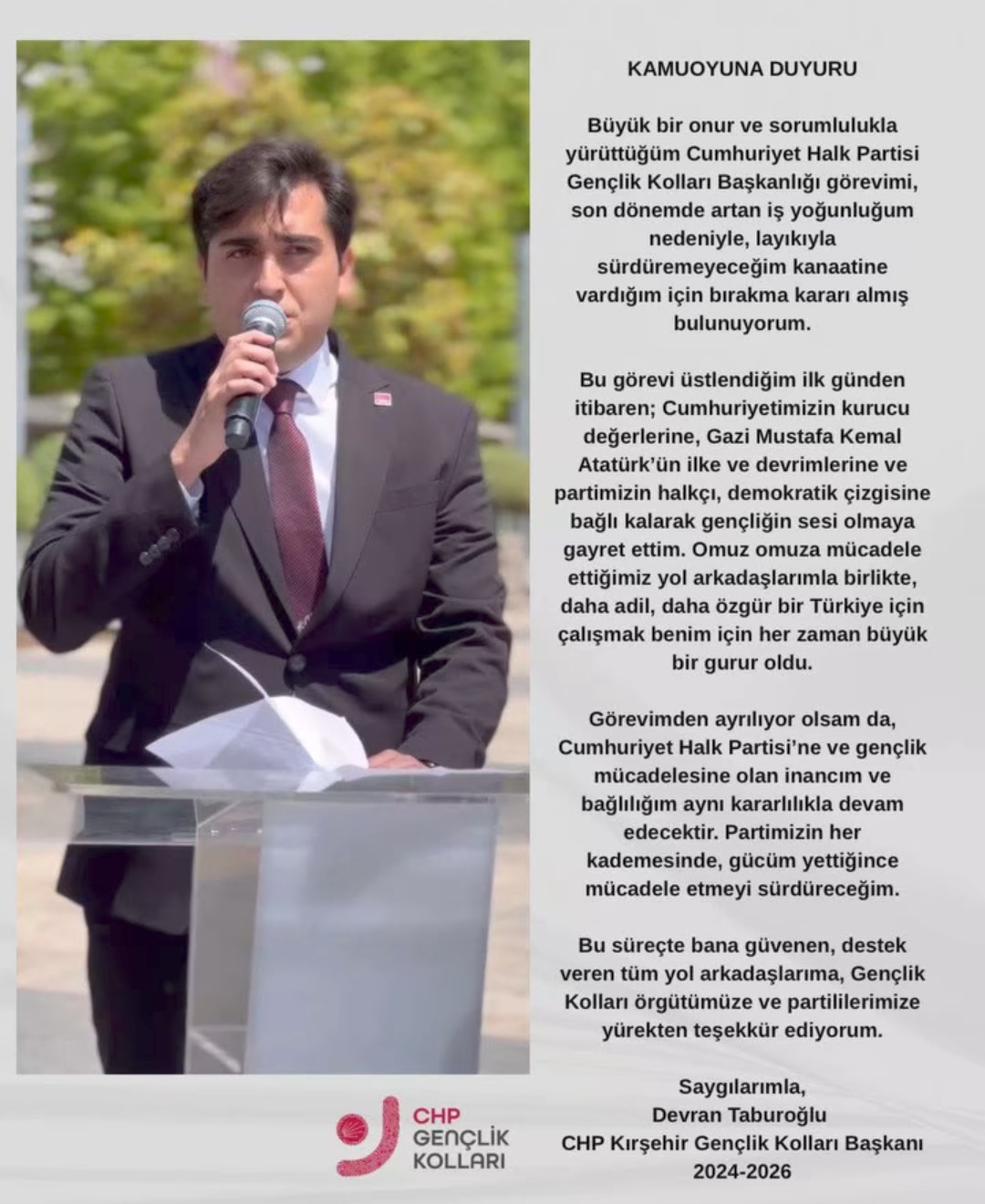 KAMUOYUNA DUYURU

Büyük bir onur ve sorumlulukla yürüttüğüm Cumhuriyet Halk Partisi Gençlik Kolları Başkanlığı görevimi, son dönemde artan iş yoğunluğum nedeniyle, layıkıyla sürdüremeyeceğim kanaatine vardığım için bırakma kararı almış bulunuyorum.

Bu görevi üstlendiğim ilk günden itibaren; Cumhuriyetimizin kurucu değerlerine, Gazi Mustafa Kemal Atatürk'ün ilke ve devrimlerine ve partimizin halkçı, demokratik çizgisine bağlı kalarak gençliğin sesi olmaya gayret ettim. Omuz omuza mücadele ettiğimiz yol arkadaşlarımla birlikte, daha adil, daha özgür bir Türkiye için çalışmak benim için her zaman büyük bir gurur oldu.

Görevimden ayrılıyor olsam da, Cumhuriyet Halk Partisi'ne ve gençlik mücadelesine olan inancım ve bağlılığım aynı kararlılıkla devam edecektir. Partimizin her kademesinde, gücüm yettiğince mücadele etmeyi sürdüreceğim.

Bu süreçte bana güvenen, destek veren tüm yol arkadaşlarıma, Gençlik Kolları örgütümüze ve partililerimize yürekten teşekkür ediyorum.

Saygılarımla,
Devran Taburoğlu
CHP Kırşehir Gençlik Kolları Başkanı
2024-2026

CHP GENÇLİK KOLLARI